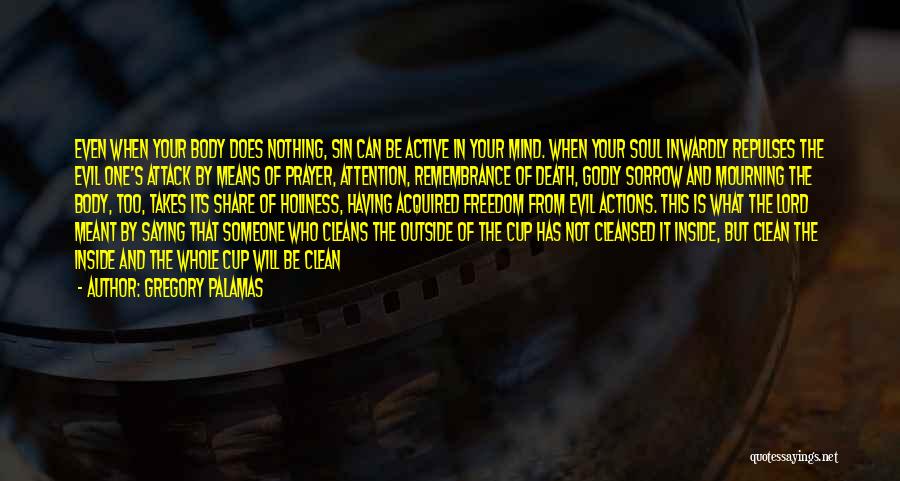 EVEN WHEN YOUR BODY DOES NOTHING, SIN CAN BE ACTIVE IN YOUR MIND. WHEN YOUR SOUL INWARDLY REPULSES THE EVIL ONE'S ATTACK BY MEANS OF PRAYER, ATTENTION, REMEMBRANCE OF DEATH, GODLY SORROW AND MOURNING THE BODY, TOO, TAKES ITS SHARE OF HOLINESS, HAVING ACQUIRED FREEDOM FROM EVIL ACTIONS. THIS IS WHAT THE LORD MEANT BY SAYING THAT SOMEONE WHO CLEANS THE OUTSIDE OF THE CUP HAS NOT CLEANSED IT INSIDE, BUT CLEAN THE INSIDE AND THE WHOLE CUP WILL BE CLEAN

- AUTHOR: GREGORY PALAMAS

quotessayings.net